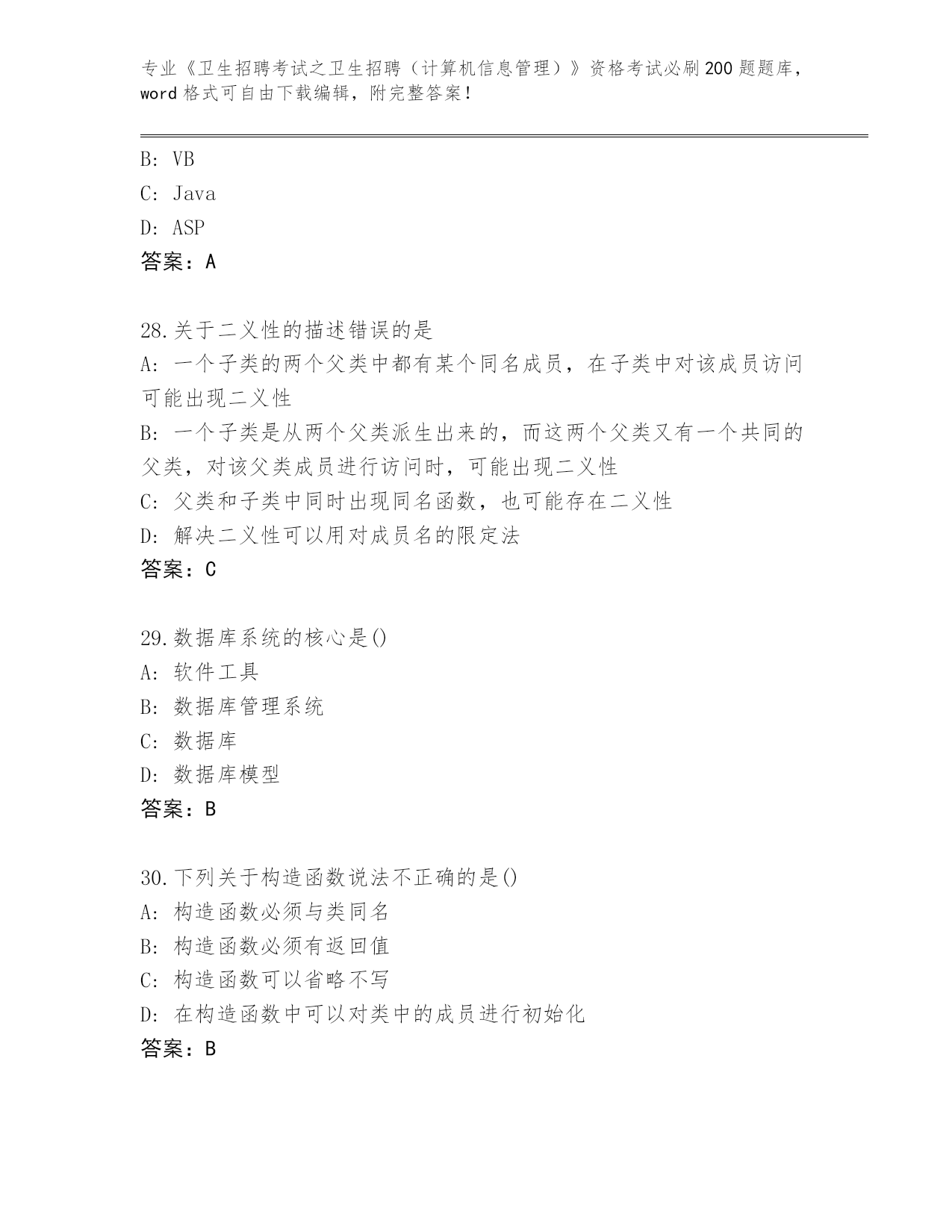 专业《卫生招聘考试之卫生招聘（计算机信息管理）》资格考试必刷200题题库，word格式可自由下载编辑，附完整答案！

B: VB
C: Java
D: ASP
答案：A

28.关于二义性的描述错误的是
A: 一个子类的两个父类中都有某个同名成员，在子类中对该成员访问可能出现二义性
B: 一个子类是从两个父类派生出来的，而这两个父类又有一个共同的父类，对该父类成员进行访问时，可能出现二义性
C: 父类和子类中同时出现同名函数，也可能存在二义性
D: 解决二义性可以用对成员名的限定法
答案：C

29.数据库系统的核心是()
A: 软件工具
B: 数据库管理系统
C: 数据库
D: 数据库模型
答案：B

30.下列关于构造函数说法不正确的是()
A: 构造函数必须与类同名
B: 构造函数必须有返回值
C: 构造函数可以省略不写
D: 在构造函数中可以对类中的成员进行初始化
答案：B